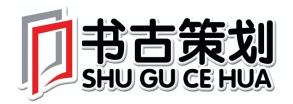 书古策划
SHU GU CE HUA